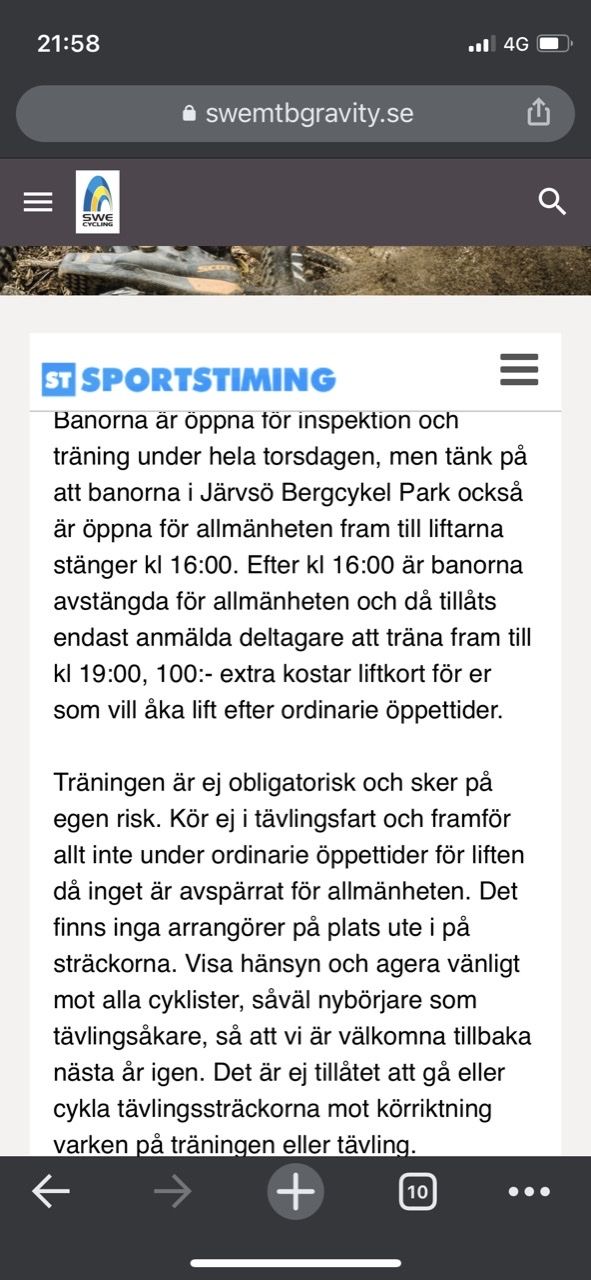 21:58

4G

swemtbgravity.se

SWE CYCLING

ST SPORTSTIMING

Banorna är öppna för inspektion och träning under hela torsdagen, men tänk på att banorna i Järvsö Bergcykel Park också är öppna för allmänheten fram till liftarna stänger kl 16:00. Efter kl 16:00 är banorna avstängda för allmänheten och då tillåts endast anmälda deltagare att träna fram till kl 19:00, 100:- extra kostar liftkort för er som vill åka lift efter ordinarie öppettider.

Träningen är ej obligatorisk och sker på egen risk. Kör ej i tävlingsfart och framför allt inte under ordinarie öppettider för liften då inget är avspärrat för allmänheten. Det finns inga arrangörer på plats ute i på sträckorna. Visa hänsyn och agera vänligt mot alla cyklister, såväl nybörjare som tävlingsåkare, så att vi är välkomna tillbaka nästa år igen. Det är ej tillåtet att gå eller cykla tävlingssträckorna mot körriktning varken på träningen eller tävling.

10